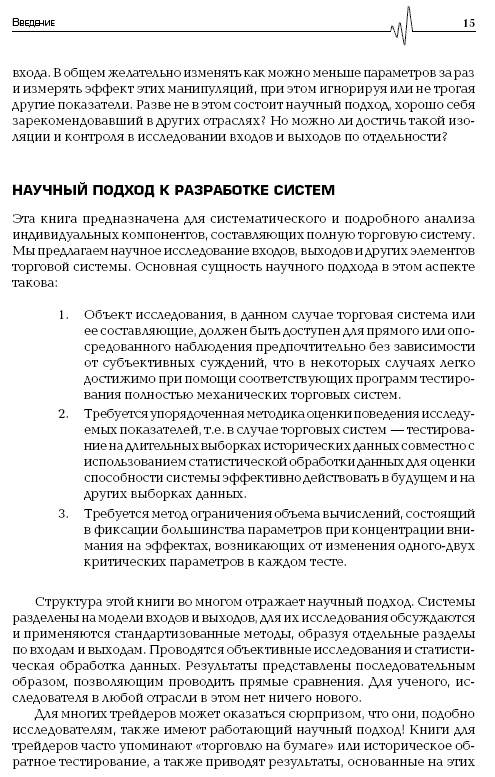 Введение 15

входа. В общем желательно изменять как можно меньше параметров за раз и измерять эффект этих манипуляций, при этом игнорируя или не трогая другие показатели. Разве не в этом состоит научный подход, хорошо себя зарекомендовавший в других отраслях? Но можно ли достичь такой изоляции и контроля в исследовании входов и выходов по отдельности?

НАУЧНЫЙ ПОДХОД К РАЗРАБОТКЕ СИСТЕМ

Эта книга предназначена для систематического и подробного анализа индивидуальных компонентов, составляющих полную торговую систему. Мы предлагаем научное исследование входов, выходов и других элементов торговой системы. Основная сущность научного подхода в этом аспекте такова:

1. Объект исследования, в данном случае торговая система или ее составляющие, должен быть доступен для прямого или опосредованного наблюдения предпочтительно без зависимости от субъективных суждений, что в некоторых случаях легко достижимо при помощи соответствующих программ тестирования полностью механических торговых систем.

2. Требуется упорядоченная методика оценки поведения исследуемых показателей, т.е. в случае торговых систем — тестирование на длительных выборках исторических данных совместно с использованием статистической обработки данных для оценки способности системы эффективно действовать в будущем и на других выборках данных.

3. Требуется метод ограничения объема вычислений, состоящий в фиксации большинства параметров при концентрации внимания на эффектах, возникающих от изменения одного-двух критических параметров в каждом тесте.

Структура этой книги во многом отражает научный подход. Системы разделены на модели входов и выходов, для их исследования обсуждаются и применяются стандартизованные методы, образуя отдельные разделы по входам и выходам. Проводятся объективные исследования и статистическая обработка данных. Результаты представлены последовательным образом, позволяющим проводить прямые сравнения. Для ученого, исследователя в любой отрасли в этом нет ничего нового.

Для многих трейдеров может оказаться сюрпризом, что они, подобно исследователям, также имеют работающий научный подход! Книги для трейдеров часто упоминают «торговлю на бумаге» или историческое обратное тестирование, а также приводят результаты, основанные на этих